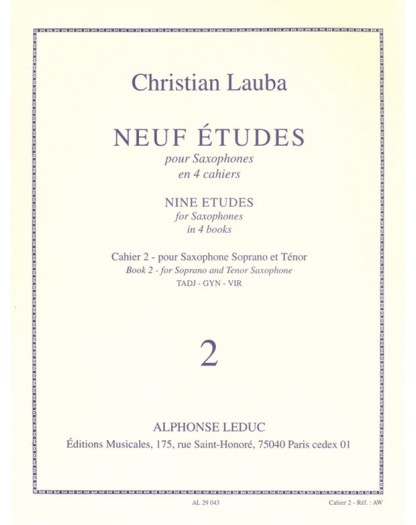 Christian Lauba

NEUF ÉTUDES
pour Saxophones
en 4 cahiers

NINE ETUDES
for Saxophones
in 4 books

Cahier 2 - pour Saxophone Soprano et Ténor
Book 2 - for Soprano and Tenor Saxophone
TADJ - GYN - VIR

2

ALPHONSE LEDUC
Éditions Musicales, 175, rue Saint-Honoré, 75040 Paris cedex 01

AL 29 043

Cahier 2 - Réf. : AW